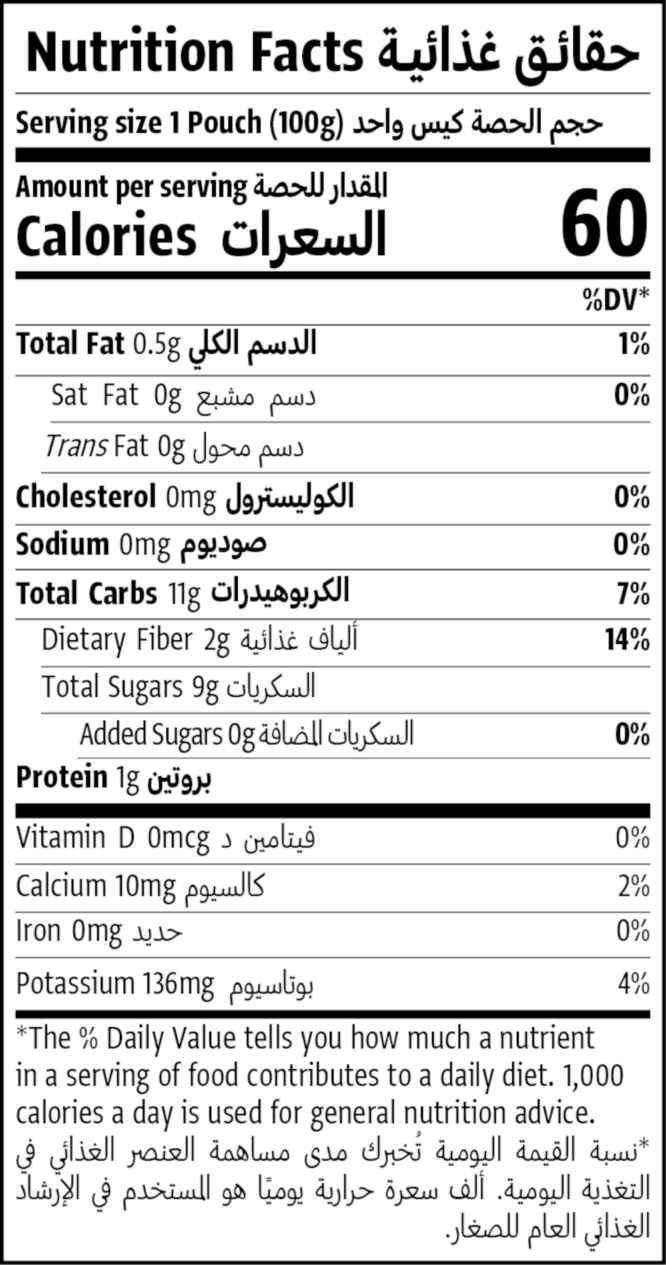 Nutrition Facts حقائق غذائية

Serving size 1 Pouch (100g) حجم الحصة كيس واحد

Amount per serving المقدار للحصة
Calories السعرات 60

%DV*

Total Fat 0.5g الدسم الكلي 1%

Sat Fat 0g دسم مشبع 0%

Trans Fat 0g دسم محول

Cholesterol 0mg الكوليسترول 0%

Sodium 0mg صوديوم 0%

Total Carbs 11g الكربوهيدرات 7%

Dietary Fiber 2g ألياف غذائية 14%

Total Sugars 9g السكريات

Added Sugars 0g السكريات المضافة 0%

Protein 1g بروتين

Vitamin D 0mcg فيتامين د 0%

Calcium 10mg كالسيوم 2%

Iron 0mg حديد 0%

Potassium 136mg بوتاسيوم 4%

*The % Daily Value tells you how much a nutrient in a serving of food contributes to a daily diet. 1,000 calories a day is used for general nutrition advice.

*نسبة القيمة اليومية تُخبرك مدى مساهمة العنصر الغذائي في التغذية اليومية. ألف سعرة حرارية يوميًا هو المستخدم في الإرشاد الغذائي العام للصغار.